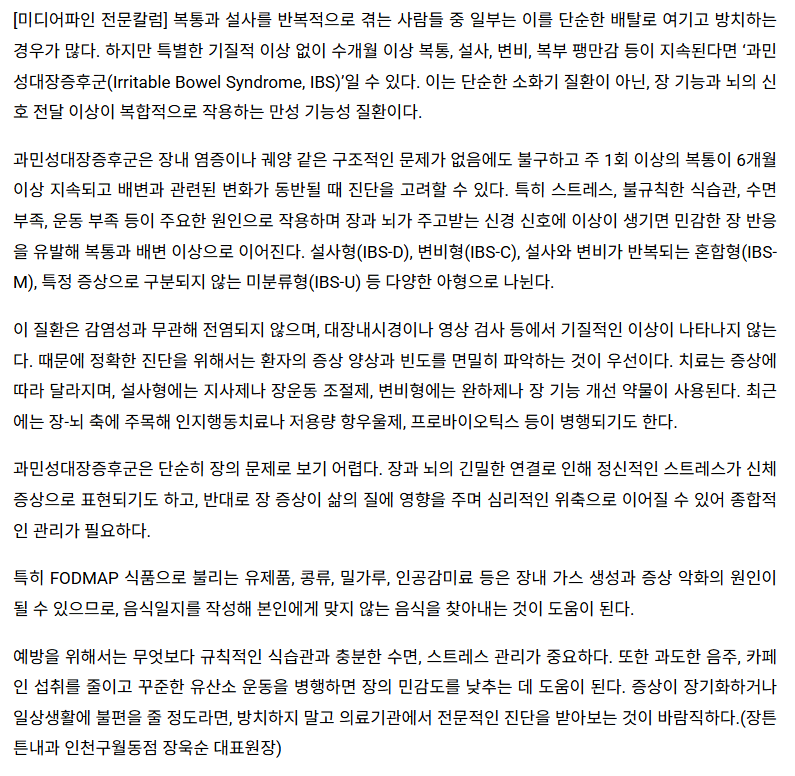 [미디어파인 전문칼럼] 복통과 설사를 반복적으로 겪는 사람들 중 일부는 이를 단순한 배탈로 여기고 방치하는 경우가 많다. 하지만 특별한 기질적 이상 없이 수개월 이상 복통, 설사, 변비, 복부 팽만감 등이 지속된다면 '과민성대장증후군(Irritable Bowel Syndrome, IBS)'일 수 있다. 이는 단순한 소화기 질환이 아닌, 장 기능과 뇌의 신호 전달 이상이 복합적으로 작용하는 만성 기능성 질환이다.

과민성대장증후군은 장내 염증이나 궤양 같은 구조적인 문제가 없음에도 불구하고 주 1회 이상의 복통이 6개월 이상 지속되고 배변과 관련된 변화가 동반될 때 진단을 고려할 수 있다. 특히 스트레스, 불규칙한 식습관, 수면 부족, 운동 부족 등이 주요한 원인으로 작용하며 장과 뇌가 주고받는 신경 신호에 이상이 생기면 민감한 장 반응을 유발해 복통과 배변 이상으로 이어진다. 설사형(IBS-D), 변비형(IBS-C), 설사와 변비가 반복되는 혼합형(IBS-M), 특정 증상으로 구분되지 않는 미분류형(IBS-U) 등 다양한 아형으로 나뉜다.

이 질환은 감염성과 무관해 전염되지 않으며, 대장내시경이나 영상 검사 등에서 기질적인 이상이 나타나지 않는다. 때문에 정확한 진단을 위해서는 환자의 증상 양상과 빈도를 면밀히 파악하는 것이 우선이다. 치료는 증상에 따라 달라지며, 설사형에는 지사제나 장운동 조절제, 변비형에는 완하제나 장 기능 개선 약물이 사용된다. 최근에는 장-뇌 축에 주목해 인지행동치료나 저용량 항우울제, 프로바이오틱스 등이 병행되기도 한다.

과민성대장증후군은 단순히 장의 문제로 보기 어렵다. 장과 뇌의 긴밀한 연결로 인해 정신적인 스트레스가 신체 증상으로 표현되기도 하고, 반대로 장 증상이 삶의 질에 영향을 주며 심리적인 위축으로 이어질 수 있어 종합적인 관리가 필요하다.

특히 FODMAP 식품으로 불리는 유제품, 콩류, 밀가루, 인공감미료 등은 장내 가스 생성과 증상 악화의 원인이 될 수 있으므로, 음식일지를 작성해 본인에게 맞지 않는 음식을 찾아내는 것이 도움이 된다.

예방을 위해서는 무엇보다 규칙적인 식습관과 충분한 수면, 스트레스 관리가 중요하다. 또한 과도한 음주, 카페인 섭취를 줄이고 꾸준한 유산소 운동을 병행하면 장의 민감도를 낮추는 데 도움이 된다. 증상이 장기화하거나 일상생활에 불편을 줄 정도라면, 방치하지 말고 의료기관에서 전문적인 진단을 받아보는 것이 바람직하다.(장튼튼내과 인천구월동점 장욱순 대표원장)